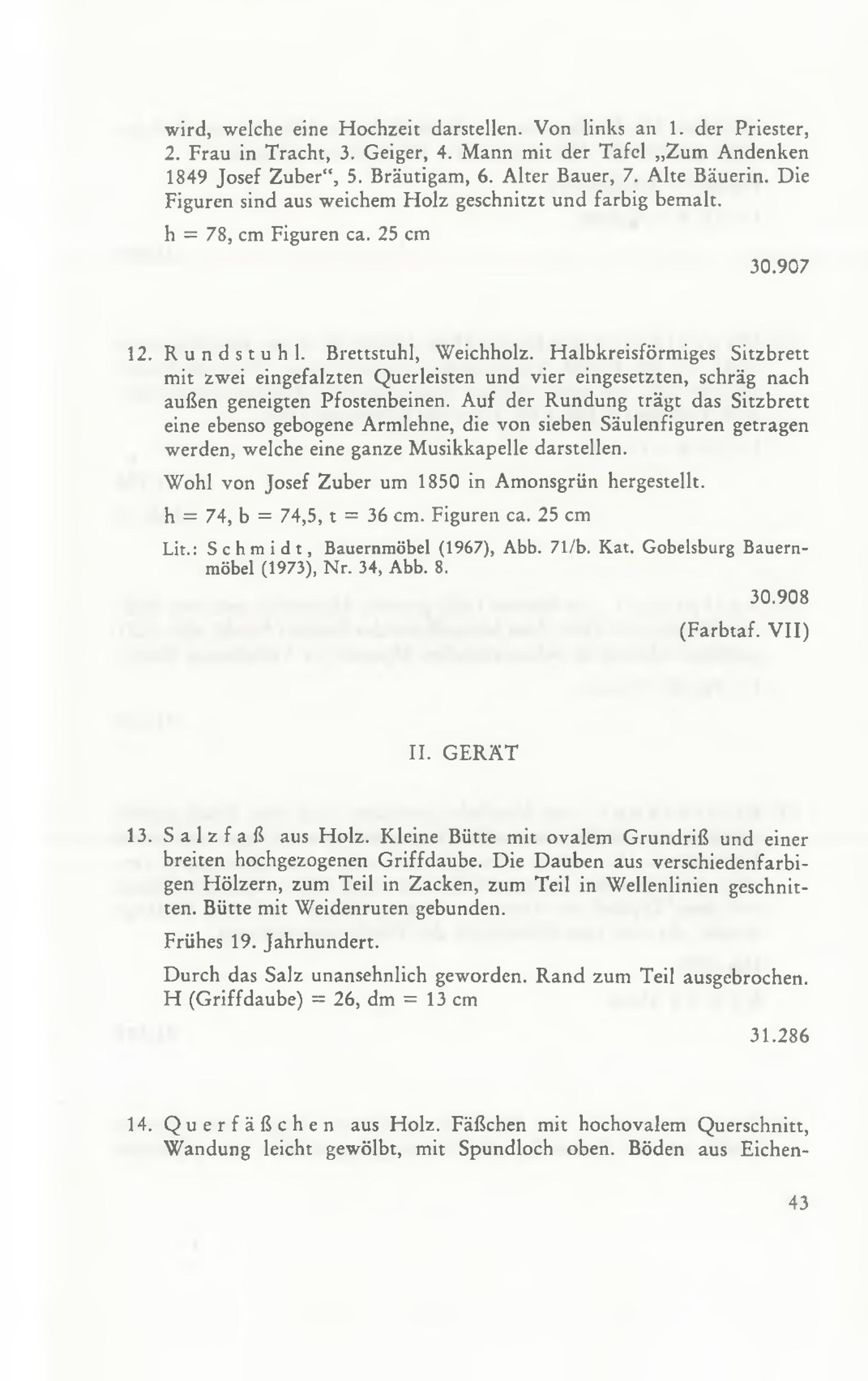 wird, welche eine Hochzeit darstellen. Von links an 1. der Priester, 2. Frau in Tracht, 3. Geiger, 4. Mann mit der Tafel „Zum Andenken 1849 Josef Zuber“, 5. Bräutigam, 6. Alter Bauer, 7. Alte Bäuerin. Die Figuren sind aus weichem Holz geschnitzt und farbig bemalt.

h = 78, cm Figuren ca. 25 cm

30.907

12. Rundstuhl. Brettstuhl, Weichholz. Halbkreisförmiges Sitzbrett mit zwei eingefalzten Querleisten und vier eingesetzten, schräg nach außen geneigten Pfostenbeinen. Auf der Rundung trägt das Sitzbrett eine ebenso gebogene Armlehne, die von sieben Säulenfiguren getragen werden, welche eine ganze Musikkapelle darstellen.

Wohl von Josef Zuber um 1850 in Amonsgrün hergestellt.

h = 74, b = 74,5, t = 36 cm. Figuren ca. 25 cm

Lit.: Schmidt, Bauernmöbel (1967), Abb. 71/b. Kat. Gobelsburg Bauernmöbel (1973), Nr. 34, Abb. 8.

30.908

(Farbtaf. VII)

II. GERÄT

13. Salzfaß aus Holz. Kleine Bütte mit ovalem Grundriß und einer breiten hochgezogenen Griffdaube. Die Dauben aus verschiedenfarbigen Hölzern, zum Teil in Zacken, zum Teil in Wellenlinien geschnitten. Bütte mit Weidenruten gebunden.

Frühes 19. Jahrhundert.

Durch das Salz unansehnlich geworden. Rand zum Teil ausgebrochen. H (Griffdaube) = 26, dm = 13 cm

31.286

14. Querfäßchen aus Holz. Fäßchen mit hochovalem Querschnitt, Wandung leicht gewölbt, mit Spundloch oben. Böden aus Eichen-

43